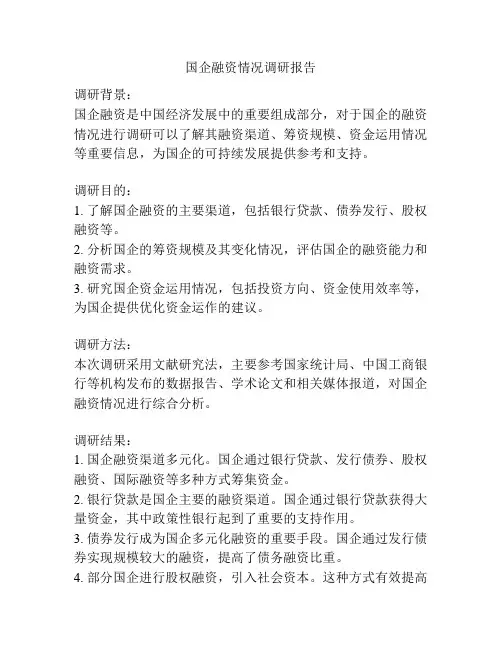 国企融资情况调研报告

调研背景：
国企融资是中国经济发展中的重要组成部分，对于国企的融资情况进行调研可以了解其融资渠道、筹资规模、资金运用情况等重要信息，为国企的可持续发展提供参考和支持。

调研目的：
1. 了解国企融资的主要渠道，包括银行贷款、债券发行、股权融资等。
2. 分析国企的筹资规模及其变化情况，评估国企的融资能力和融资需求。
3. 研究国企资金运用情况，包括投资方向、资金使用效率等，为国企提供优化资金运作的建议。

调研方法：
本次调研采用文献研究法，主要参考国家统计局、中国工商银行等机构发布的数据报告、学术论文和相关媒体报道，对国企融资情况进行综合分析。

调研结果：
1. 国企融资渠道多元化。国企通过银行贷款、发行债券、股权融资、国际融资等多种方式筹集资金。
2. 银行贷款是国企主要的融资渠道。国企通过银行贷款获得大量资金，其中政策性银行起到了重要的支持作用。
3. 债券发行成为国企多元化融资的重要手段。国企通过发行债券实现规模较大的融资，提高了债务融资比重。
4. 部分国企进行股权融资，引入社会资本。这种方式有效提高